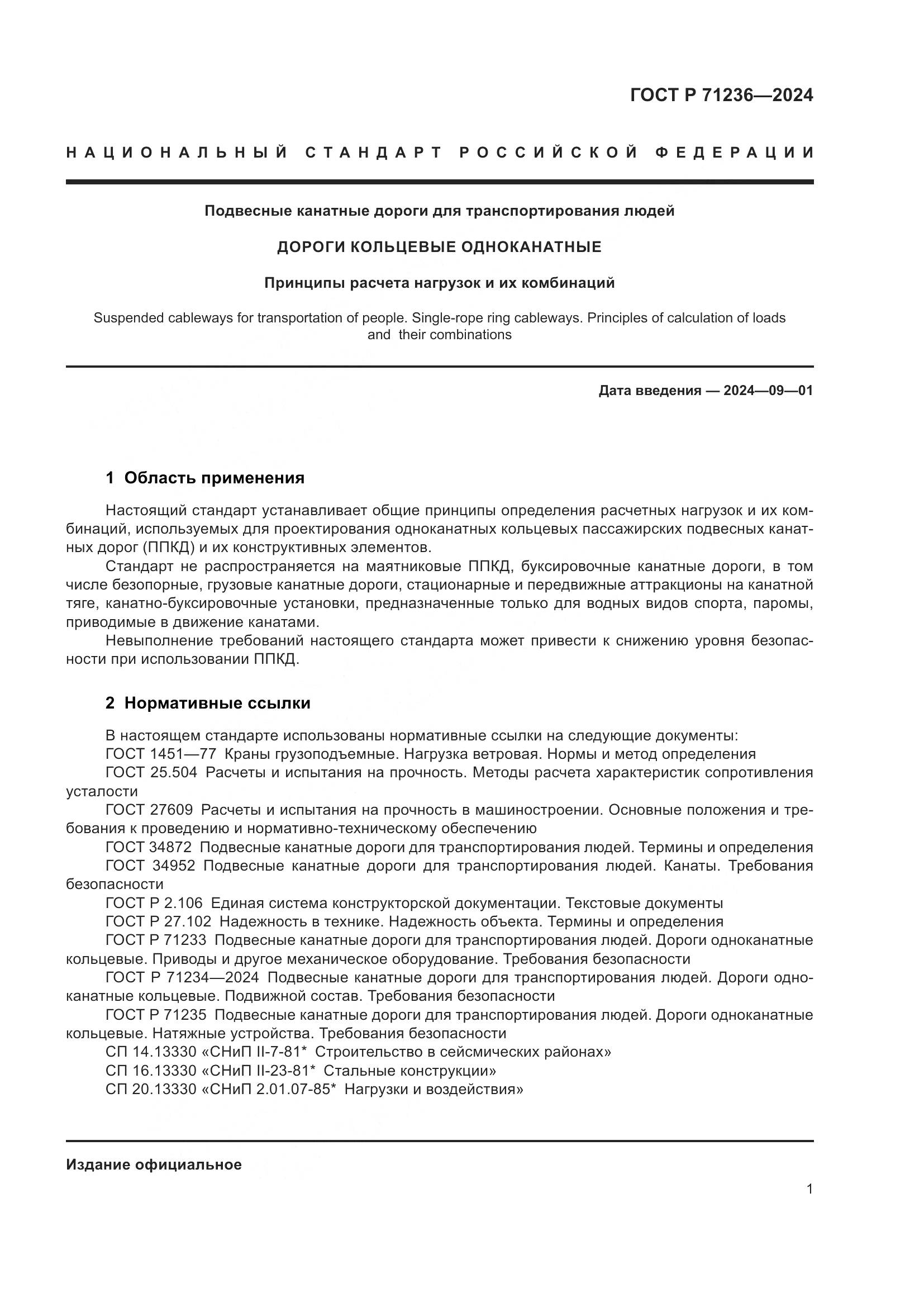 ГОСТ Р 71236—2024

НАЦИОНАЛЬНЫЙ СТАНДАРТ РОССИЙСКОЙ ФЕДЕРАЦИИ

Подвесные канатные дороги для транспортирования людей

ДОРОГИ КОЛЬЦЕВЫЕ ОДНОКАНАТНЫЕ

Принципы расчета нагрузок и их комбинаций

Suspended cableways for transportation of people. Single-rope ring cableways. Principles of calculation of loads and their combinations

Дата введения — 2024—09—01

1 Область применения

Настоящий стандарт устанавливает общие принципы определения расчетных нагрузок и их комбинаций, используемых для проектирования одноканатных кольцевых пассажирских подвесных канатных дорог (ППКД) и их конструктивных элементов.

Стандарт не распространяется на маятниковые ППКД, буксировочные канатные дороги, в том числе безопорные, грузовые канатные дороги, стационарные и передвижные аттракционы на канатной тяге, канатно-буксировочные установки, предназначенные только для водных видов спорта, паромы, приводимые в движение канатами.

Невыполнение требований настоящего стандарта может привести к снижению уровня безопасности при использовании ППКД.

2 Нормативные ссылки

В настоящем стандарте использованы нормативные ссылки на следующие документы:
ГОСТ 1451—77 Краны грузоподъемные. Нагрузка ветровая. Нормы и метод определения
ГОСТ 25.504 Расчеты и испытания на прочность. Методы расчета характеристик сопротивления усталости
ГОСТ 27609 Расчеты и испытания на прочность в машиностроении. Основные положения и требования к проведению и нормативно-техническому обеспечению
ГОСТ 34872 Подвесные канатные дороги для транспортирования людей. Термины и определения
ГОСТ 34952 Подвесные канатные дороги для транспортирования людей. Канаты. Требования безопасности
ГОСТ Р 2.106 Единая система конструкторской документации. Текстовые документы
ГОСТ Р 27.102 Надежность в технике. Надежность объекта. Термины и определения
ГОСТ Р 71233 Подвесные канатные дороги для транспортирования людей. Дороги одноканатные кольцевые. Приводы и другое механическое оборудование. Требования безопасности
ГОСТ Р 71234—2024 Подвесные канатные дороги для транспортирования людей. Дороги одноканатные кольцевые. Подвижной состав. Требования безопасности
ГОСТ Р 71235 Подвесные канатные дороги для транспортирования людей. Дороги одноканатные кольцевые. Натяжные устройства. Требования безопасности
СП 14.13330 «СНиП II-7-81* Строительство в сейсмических районах»
СП 16.13330 «СНиП II-23-81* Стальные конструкции»
СП 20.13330 «СНиП 2.01.07-85* Нагрузки и воздействия»

Издание официальное

1